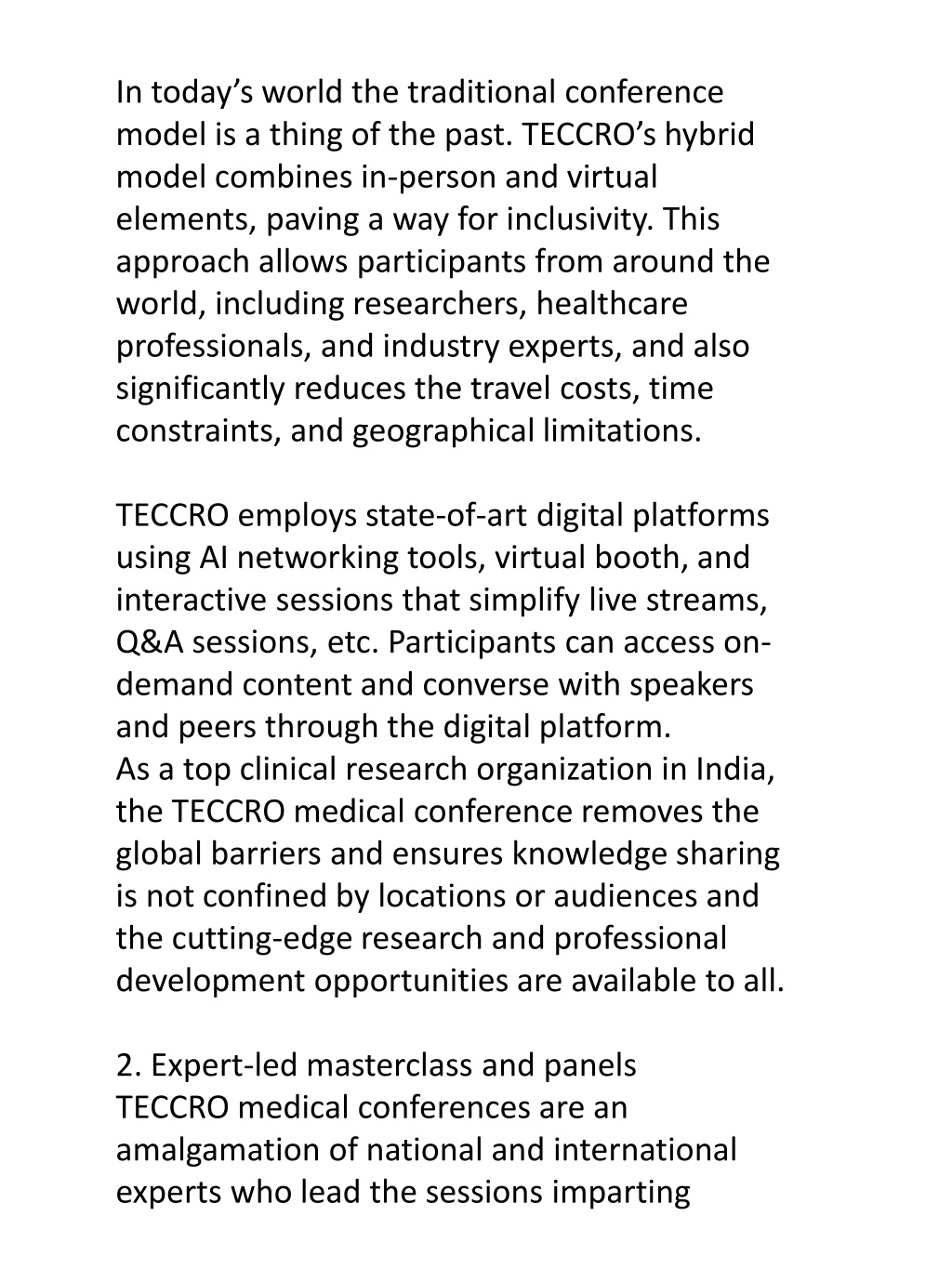 In today’s world the traditional conference model is a thing of the past. TECCRO’s hybrid model combines in-person and virtual elements, paving a way for inclusivity. This approach allows participants from around the world, including researchers, healthcare professionals, and industry experts, and also significantly reduces the travel costs, time constraints, and geographical limitations.

TECCRO employs state-of-art digital platforms using AI networking tools, virtual booth, and interactive sessions that simplify live streams, Q&A sessions, etc. Participants can access on-demand content and converse with speakers and peers through the digital platform.
As a top clinical research organization in India, the TECCRO medical conference removes the global barriers and ensures knowledge sharing is not confined by locations or audiences and the cutting-edge research and professional development opportunities are available to all.

2. Expert-led masterclass and panels
TECCRO medical conferences are an amalgamation of national and international experts who lead the sessions imparting